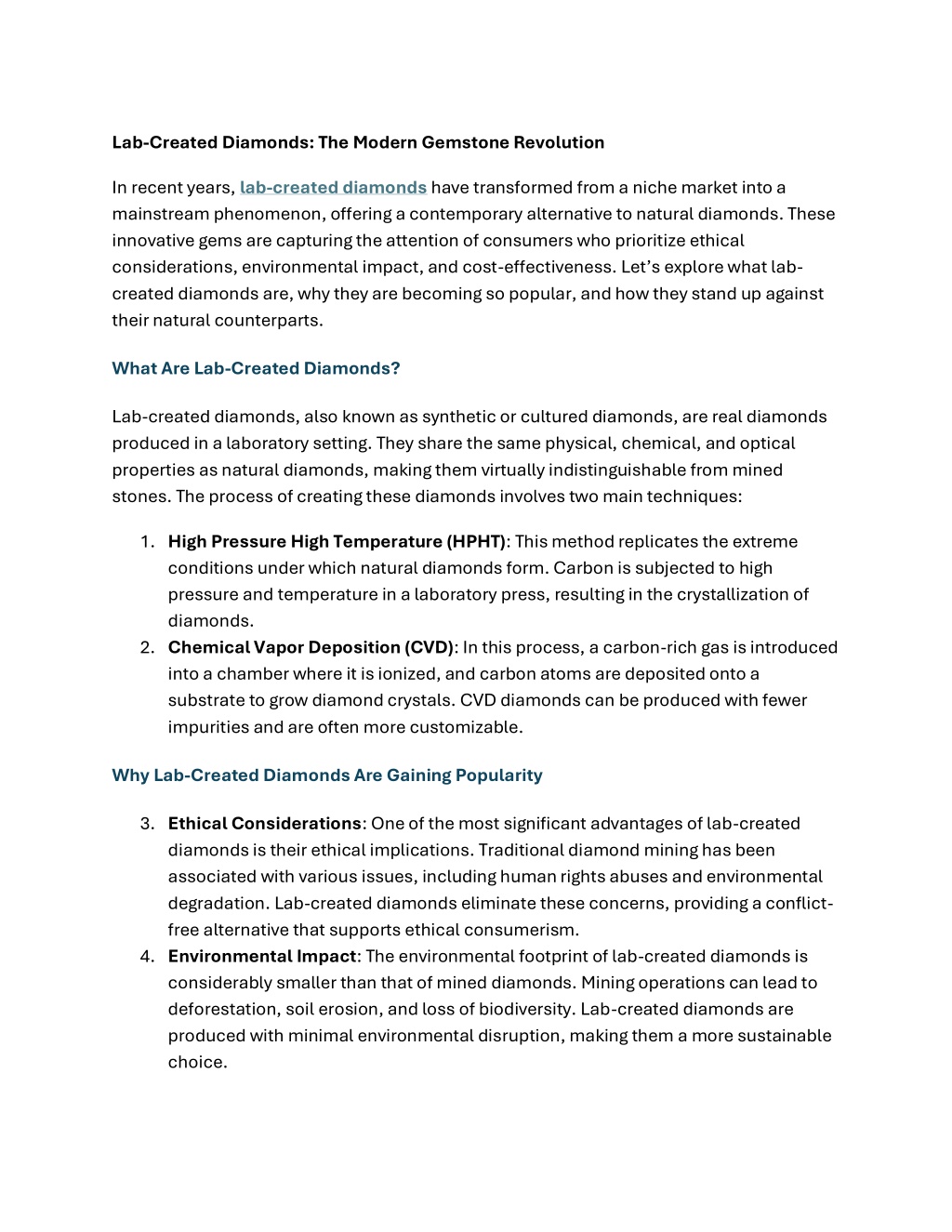 Lab-Created Diamonds: The Modern Gemstone Revolution

In recent years, lab-created diamonds have transformed from a niche market into a mainstream phenomenon, offering a contemporary alternative to natural diamonds. These innovative gems are capturing the attention of consumers who prioritize ethical considerations, environmental impact, and cost-effectiveness. Let's explore what lab-created diamonds are, why they are becoming so popular, and how they stand up against their natural counterparts.

What Are Lab-Created Diamonds?

Lab-created diamonds, also known as synthetic or cultured diamonds, are real diamonds produced in a laboratory setting. They share the same physical, chemical, and optical properties as natural diamonds, making them virtually indistinguishable from mined stones. The process of creating these diamonds involves two main techniques:

1. High Pressure High Temperature (HPHT): This method replicates the extreme conditions under which natural diamonds form. Carbon is subjected to high pressure and temperature in a laboratory press, resulting in the crystallization of diamonds.
2. Chemical Vapor Deposition (CVD): In this process, a carbon-rich gas is introduced into a chamber where it is ionized, and carbon atoms are deposited onto a substrate to grow diamond crystals. CVD diamonds can be produced with fewer impurities and are often more customizable.

Why Lab-Created Diamonds Are Gaining Popularity

3. Ethical Considerations: One of the most significant advantages of lab-created diamonds is their ethical implications. Traditional diamond mining has been associated with various issues, including human rights abuses and environmental degradation. Lab-created diamonds eliminate these concerns, providing a conflict-free alternative that supports ethical consumerism.
4. Environmental Impact: The environmental footprint of lab-created diamonds is considerably smaller than that of mined diamonds. Mining operations can lead to deforestation, soil erosion, and loss of biodiversity. Lab-created diamonds are produced with minimal environmental disruption, making them a more sustainable choice.